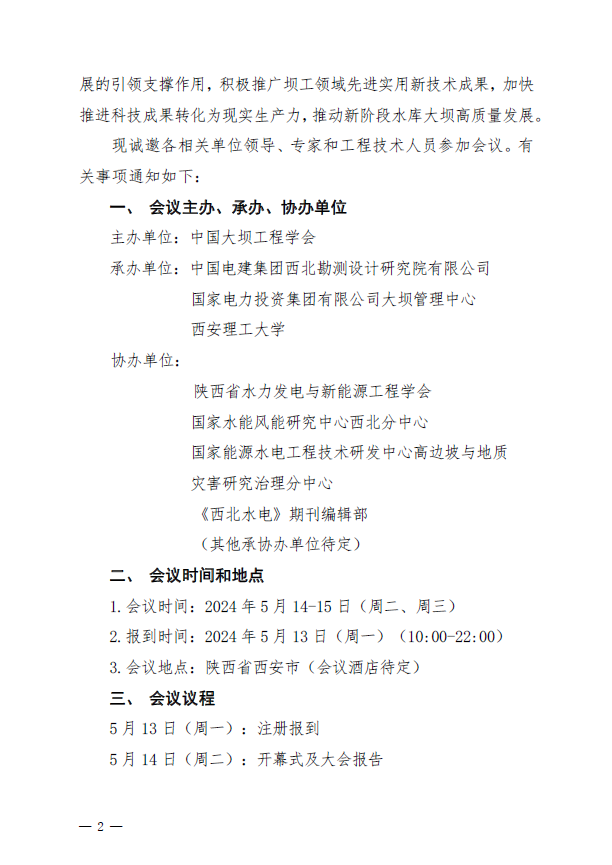 展的引领支撑作用，积极推广坝工领域先进实用新技术成果，加快推进科技成果转化为现实生产力，推动新阶段水库大坝高质量发展。

现诚邀各相关单位领导、专家和工程技术人员参加会议。有关事项通知如下：

一、 会议主办、承办、协办单位

主办单位：中国大坝工程学会

承办单位：中国电建集团西北勘测设计研究院有限公司

国家电力投资集团有限公司大坝管理中心

西安理工大学

协办单位：

陕西省水力发电与新能源工程学会

国家水能风能研究中心西北分中心

国家能源水电工程技术研发中心高边坡与地质灾害研究治理分中心

《西北水电》期刊编辑部

（其他承协办单位待定）

二、 会议时间和地点

1. 会议时间：2024 年 5 月 14-15 日（周二、周三）

2. 报到时间：2024 年 5 月 13 日（周一）（10:00-22:00）

3. 会议地点：陕西省西安市（会议酒店待定）

三、 会议议程

5 月 13 日（周一）：注册报到

5 月 14 日（周二）：开幕式及大会报告

— 2 —